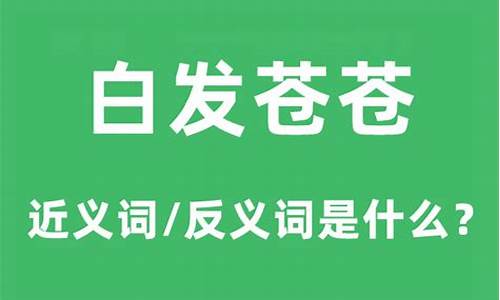 白发苍苍

近义词/反义词是什么?